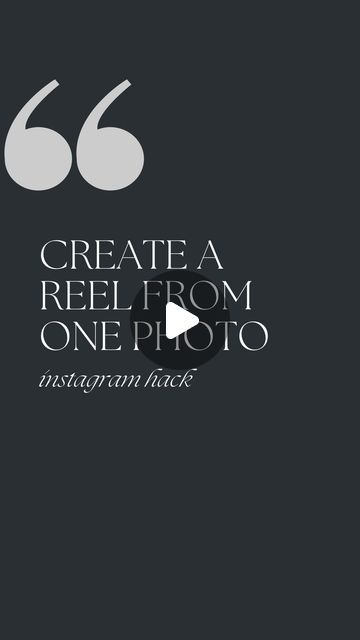 “

CREATE A REEL FROM ONE PHOTO

instagram hack